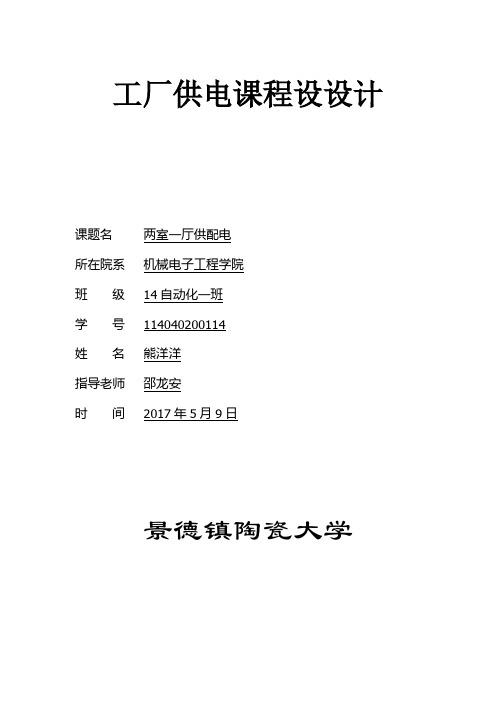 工厂供电课程设设计

课题名 两室一厅供配电

所在院系 机械电子工程学院

班 级 14 自动化一班

学 号 114040200114

姓 名 熊洋洋

指导老师 邵龙安

时 间 2017 年 5 月 9 日

景德镇陶瓷大学